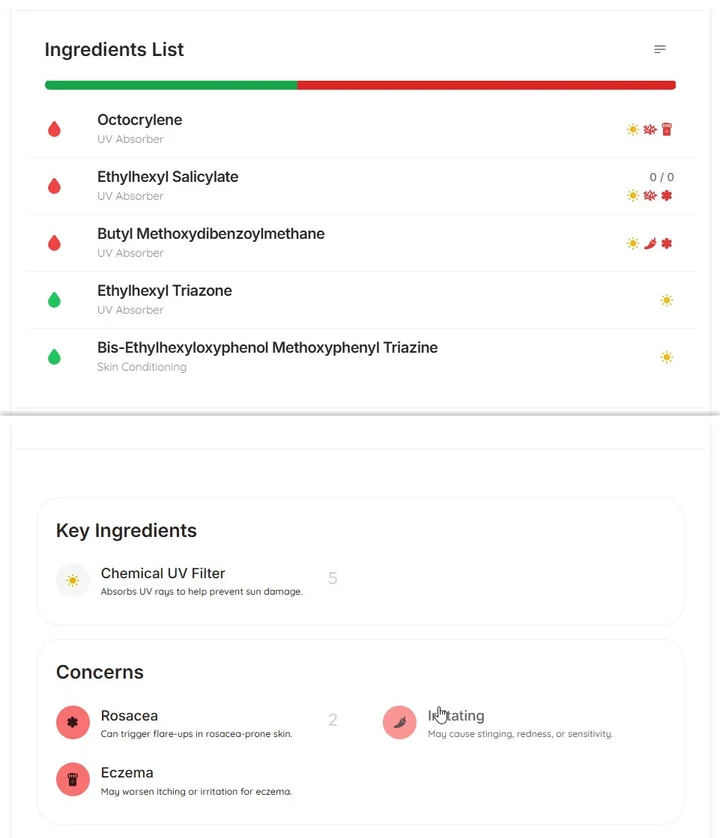 Ingredients List

Octocrylene
UV Absorber

Ethylhexyl Salicylate
UV Absorber
0 / 0

Butyl Methoxydibenzoylmethane
UV Absorber

Ethylhexyl Triazone
UV Absorber

Bis-Ethylhexyloxyphenol Methoxyphenyl Triazine
Skin Conditioning

Key Ingredients

Chemical UV Filter
Absorbs UV rays to help prevent sun damage.
5

Concerns

Rosacea
Can trigger flare-ups in rosacea-prone skin.
2

Irritating
May cause stinging, redness, or sensitivity.

Eczema
May worsen itching or irritation for eczema.